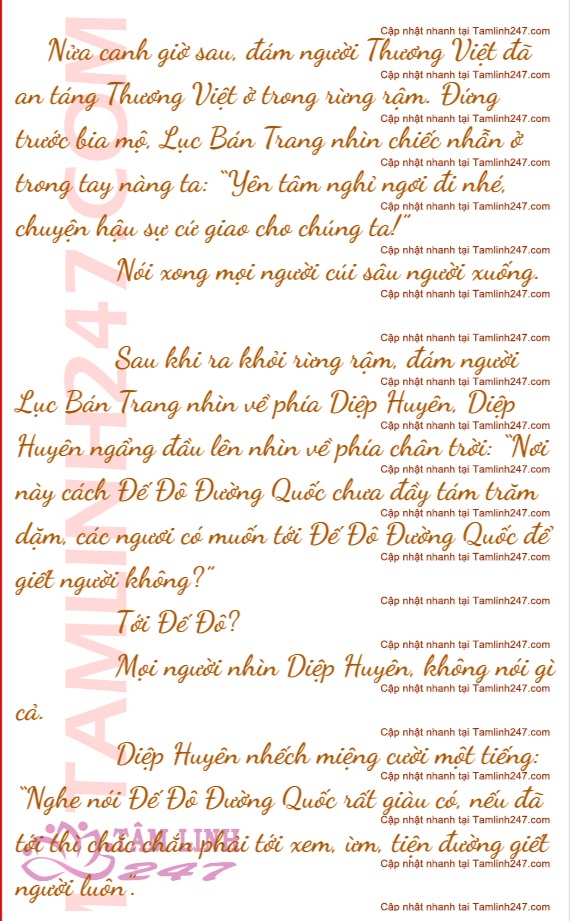 Nửa canh giờ sau, đám người Thương Việt đã an táng Thương Việt ở trong rừng rậm. Đứng trước bia mộ, Lục Bán Trang nhìn chiếc nhẫn ở trong tay nàng ta: "Yên tâm nghỉ ngơi đi nhé, chuyện hậu sự cứ giao cho chúng ta!"

Nói xong mọi người cúi sâu người xuống.

Sau khi ra khỏi rừng rậm, đám người Lục Bán Trang nhìn về phía Diệp Huyên, Diệp Huyên ngẩng đầu lên nhìn về phía chân trời: "Nơi này cách Đế Đô Đường Quốc chưa đầy tám trăm dặm, các ngươi có muốn tới Đế Đô Đường Quốc để giết người không?"

Tới Đế Đô?

Mọi người nhìn Diệp Huyên, không nói gì cả.

Diệp Huyên nhếch miệng cười một tiếng: "Nghe nói Đế Đô Đường Quốc rất giàu có, nếu đã tới thì chắc chắn phải tới xem, ừm, tiện đường giết người luôn".

Cập nhật nhanh tại Tamlinh247.com

TAMLINH247.COM

TÂM LINH 247